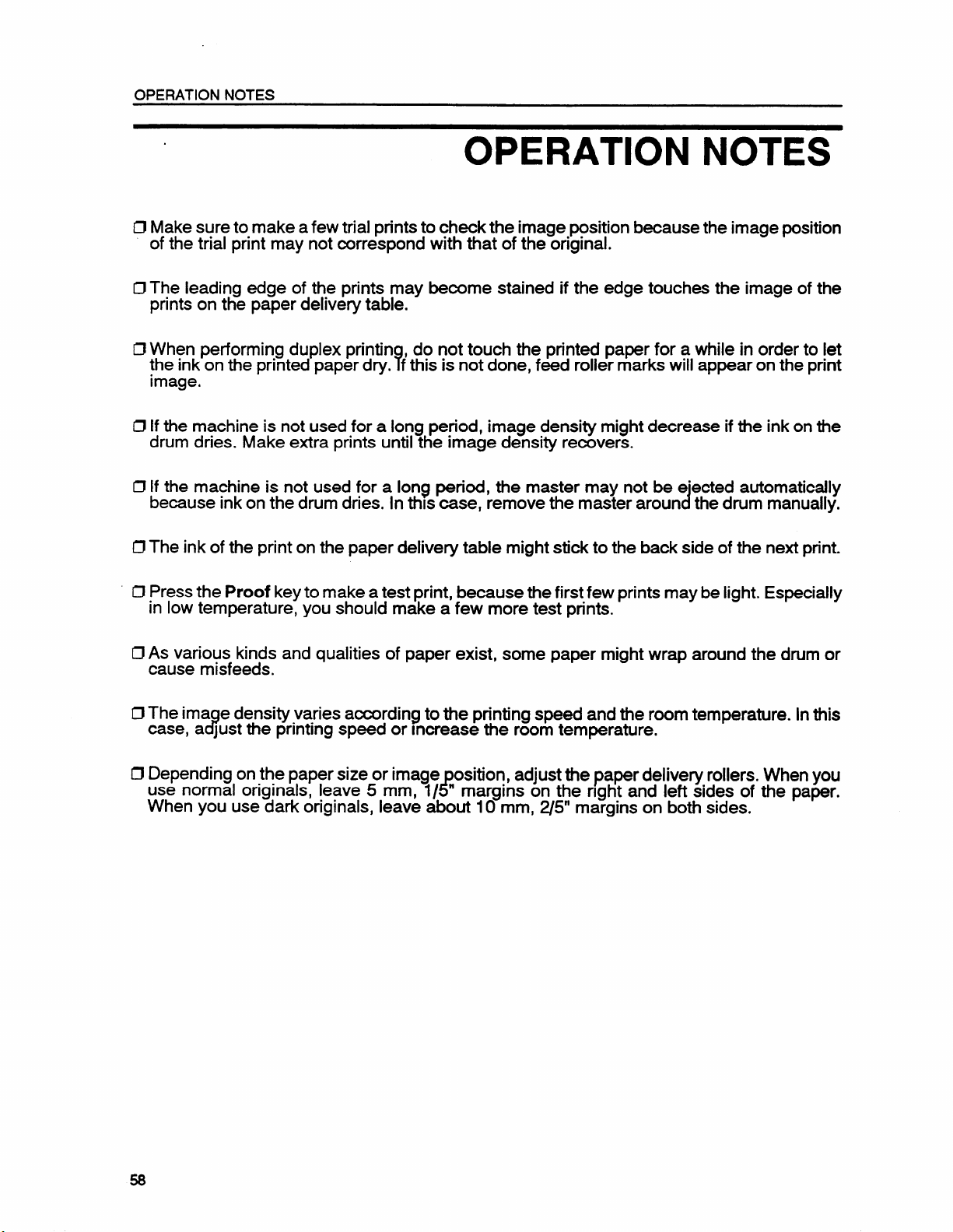 OPERATION NOTES

OPERATION NOTES

❒ Make sure to make a few trial prints to check the image position because the image position of the trial print may not correspond with that of the original.

❒ The leading edge of the prints may become stained if the edge touches the image of the prints on the paper delivery table.

❒ When performing duplex printing, do not touch the printed paper for a while in order to let the ink on the printed paper dry. If this is not done, feed roller marks will appear on the print image.

❒ If the machine is not used for a long period, image density might decrease if the ink on the drum dries. Make extra prints until the image density recovers.

❒ If the machine is not used for a long period, the master may not be ejected automatically because ink on the drum dries. In this case, remove the master around the drum manually.

❒ The ink of the print on the paper delivery table might stick to the back side of the next print.

❒ Press the Proof key to make a test print, because the first few prints may be light. Especially in low temperature, you should make a few more test prints.

❒ As various kinds and qualities of paper exist, some paper might wrap around the drum or cause misfeeds.

❒ The image density varies according to the printing speed and the room temperature. In this case, adjust the printing speed or increase the room temperature.

❒ Depending on the paper size or image position, adjust the paper delivery rollers. When you use normal originals, leave 5 mm, 1/5" margins on the right and left sides of the paper. When you use dark originals, leave about 10 mm, 2/5" margins on both sides.

58